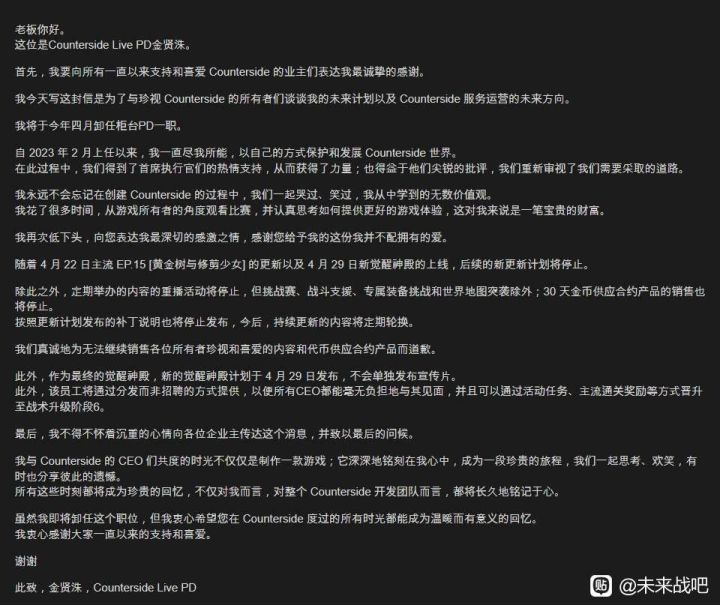 老板你好。
这位是Counterside Live PD金贤洙。

首先，我要向所有一直以来支持和喜爱 Counterside 的业主们表达我最诚挚的感谢。

我今天写这封信是为了与珍视 Counterside 的所有者们谈谈我的未来计划以及 Counterside 服务运营的未来方向。

我将于今年四月卸任柜台PD一职。

自 2023 年 2 月上任以来，我一直尽我所能，以自己的方式保护和发展 Counterside 世界。
在此过程中，我们得到了首席执行官们的热情支持，从而获得了力量；也得益于他们尖锐的批评，我们重新审视了我们需要采取的道路。

我永远不会忘记在创建 Counterside 的过程中，我们一起哭过、笑过，我从中学到的无数价值观。
我花了很多时间，从游戏所有者的角度观看比赛，并认真思考如何提供更好的游戏体验，这对我来说是一笔宝贵的财富。

我再次低下头，向您表达我最深切的感激之情，感谢您给予我的这份我并不配拥有的爱。

随着 4 月 22 日主流 EP.15 [黄金树与修剪少女] 的更新以及 4 月 29 日新觉醒神殿的上线，后续的新更新计划将停止。

除此之外，定期举办的内容的重播活动将停止，但挑战赛、战斗支援、专属装备挑战和世界地图突袭除外；30 天金币供应合约产品的销售也将停止。
按照更新计划发布的补丁说明也将停止发布，今后，持续更新的内容将定期轮换。

我们真诚地为无法继续销售各位所有者珍视和喜爱的内容和代币供应合约产品而道歉。

此外，作为最终的觉醒神殿，新的觉醒神殿计划于 4 月 29 日发布，不会单独发布宣传片。
此外，该员工将通过分发而非招聘的方式提供，以便所有CEO都能毫无负担地与其见面，并且可以通过活动任务、主流通关奖励等方式晋升至战术升级阶段6。

最后，我不得不怀着沉重的心情向各位企业主传达这个消息，并致以最后的问候。

我与 Counterside 的 CEO 们共度的时光不仅仅是制作一款游戏；它深深地铭刻在我心中，成为一段珍贵的旅程，我们一起思考、欢笑，有时也分享彼此的遗憾。
所有这些时刻都将成为珍贵的回忆，不仅对我而言，对整个 Counterside 开发团队而言，都将长久地铭记于心。

虽然我即将卸任这个职位，但我衷心希望您在 Counterside 度过的所有时光都能成为温暖而有意义的回忆。
我衷心感谢大家一直以来的支持和喜爱。

谢谢

此致，金贤洙，Counterside Live PD

贴 @未来战吧